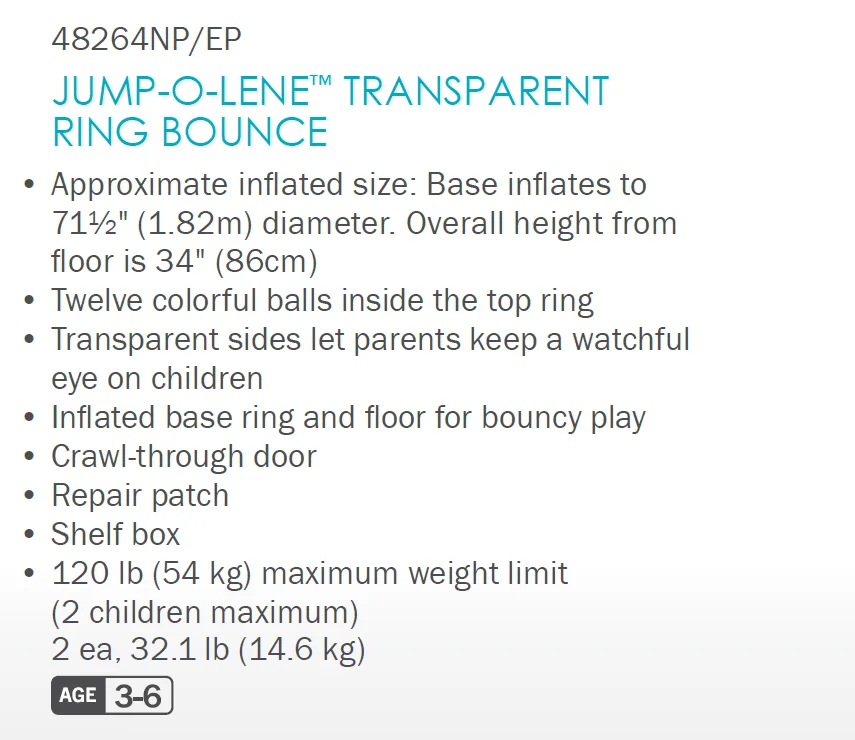 48264NP/EP

JUMP-O-LENE™ TRANSPARENT RING BOUNCE

• Approximate inflated size: Base inflates to 71½" (1.82m) diameter. Overall height from floor is 34" (86cm)
• Twelve colorful balls inside the top ring
• Transparent sides let parents keep a watchful eye on children
• Inflated base ring and floor for bouncy play
• Crawl-through door
• Repair patch
• Shelf box
• 120 lb (54 kg) maximum weight limit (2 children maximum)

2 ea, 32.1 lb (14.6 kg)

AGE 3-6